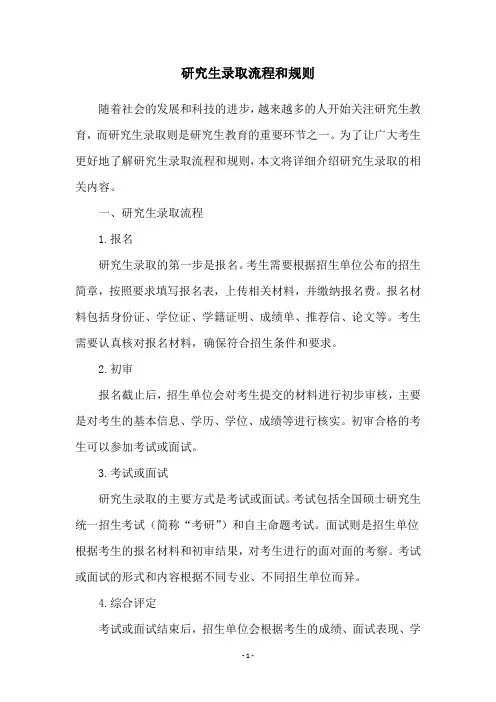 研究生录取流程和规则

随着社会的发展和科技的进步，越来越多的人开始关注研究生教育，而研究生录取则是研究生教育的重要环节之一。为了让广大考生更好地了解研究生录取流程和规则，本文将详细介绍研究生录取的相关内容。

一、研究生录取流程

1.报名

研究生录取的第一步是报名。考生需要根据招生单位公布的招生简章，按照要求填写报名表，上传相关材料，并缴纳报名费。报名材料包括身份证、学位证、学籍证明、成绩单、推荐信、论文等。考生需要认真核对报名材料，确保符合招生条件和要求。

2.初审

报名截止后，招生单位会对考生提交的材料进行初步审核，主要是对考生的基本信息、学历、学位、成绩等进行核实。初审合格的考生可以参加考试或面试。

3.考试或面试

研究生录取的主要方式是考试或面试。考试包括全国硕士研究生统一招生考试（简称“考研”）和自主命题考试。面试则是招生单位根据考生的报名材料和初审结果，对考生进行的面对面的考察。考试或面试的形式和内容根据不同专业、不同招生单位而异。

4.综合评定

考试或面试结束后，招生单位会根据考生的成绩、面试表现、学

- 1 -